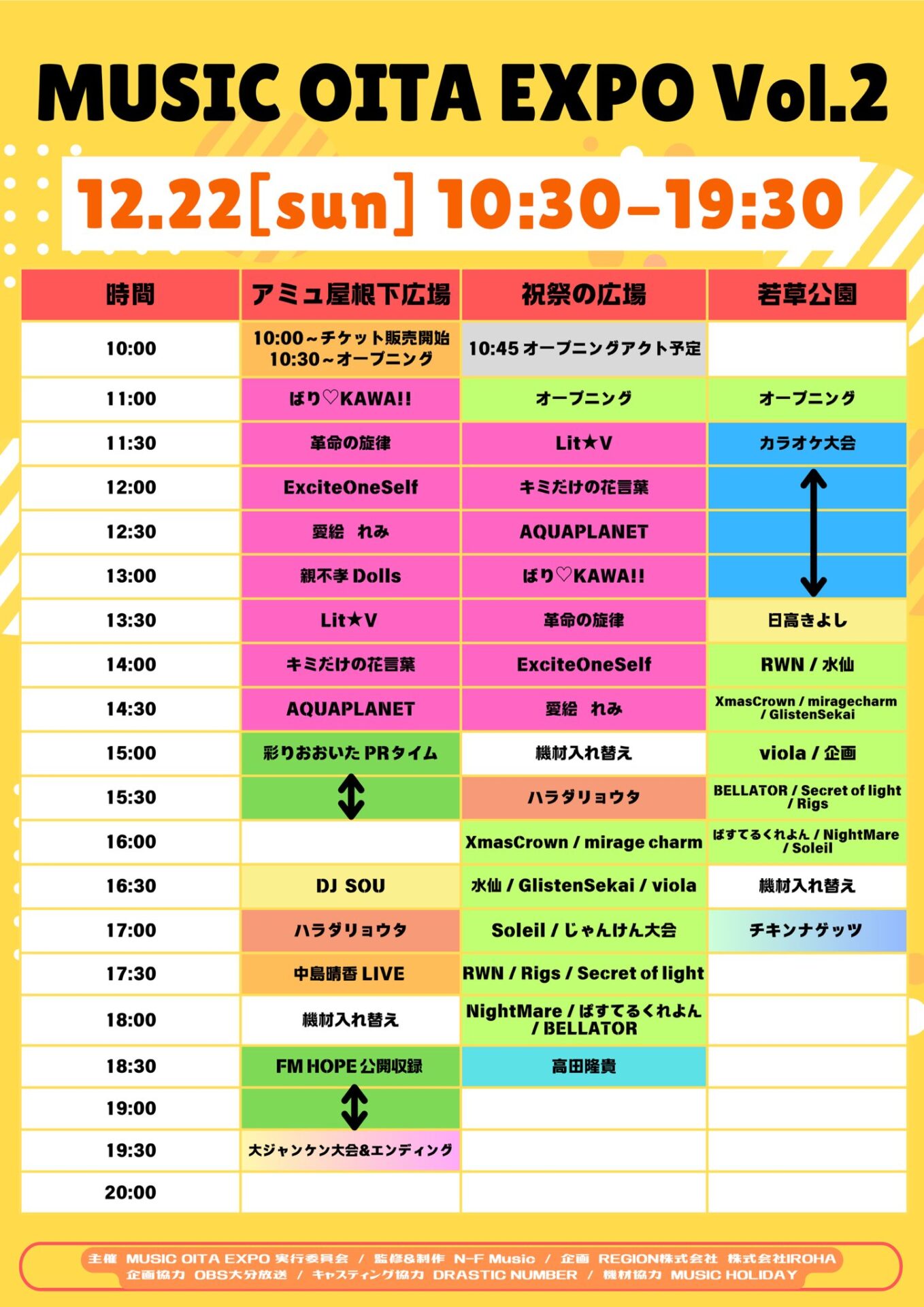 MUSIC OITA EXPO Vol.2

12.22[sun] 10:30–19:30

| 時間 | アミュ屋根下広場 | 祝祭の広場 | 若草公園 |
|---|---|---|---|
| 10:00 | 10:00~チケット販売開始 10:30~オープニング | 10:45 オープニングアクト予定 | |
| 11:00 | ばり♡KAWA!! | オープニング | オープニング |
| 11:30 | 革命の旋律 | Lit★V | カラオケ大会 |
| 12:00 | ExciteOneSelf | キミだけの花言葉 | |
| 12:30 | 愛絵 れみ | AQUAPLANET | |
| 13:00 | 親不孝 Dolls | ばり♡KAWA!! | |
| 13:30 | Lit★V | 革命の旋律 | 日高きよし |
| 14:00 | キミだけの花言葉 | ExciteOneSelf | RWN / 水仙 |
| 14:30 | AQUAPLANET | 愛絵 れみ | XmasCrown / miragecharm / GlistenSekai |
| 15:00 | 彩りおおいた PRタイム | 機材入れ替え | viola / 企画 |
| 15:30 | | ハラダリョウタ | BELLATOR / Secret of light / Rigs |
| 16:00 | | XmasCrown / mirage charm | ぱすてるくれよん / NightMare / Soleil |
| 16:30 | DJ SOU | 水仙 / GlistenSekai / viola | 機材入れ替え |
| 17:00 | ハラダリョウタ | Soleil / じゃんけん大会 | チキンナゲッツ |
| 17:30 | 中島晴香 LIVE | RWN / Rigs / Secret of light | |
| 18:00 | 機材入れ替え | NightMare / ぱすてるくれよん / BELLATOR | |
| 18:30 | FM HOPE 公開収録 | 高田隆貴 | |
| 19:00 | | | |
| 19:30 | 大ジャンケン大会&エンディング | | |
| 20:00 | | | |

主催 MUSIC OITA EXPO 実行委員会 / 監修&制作 N-F Music / 企画 REGION株式会社 株式会社IROHA
企画協力 OBS大分放送 / キャスティング協力 DRASTIC NUMBER / 機材協力 MUSIC HOLIDAY